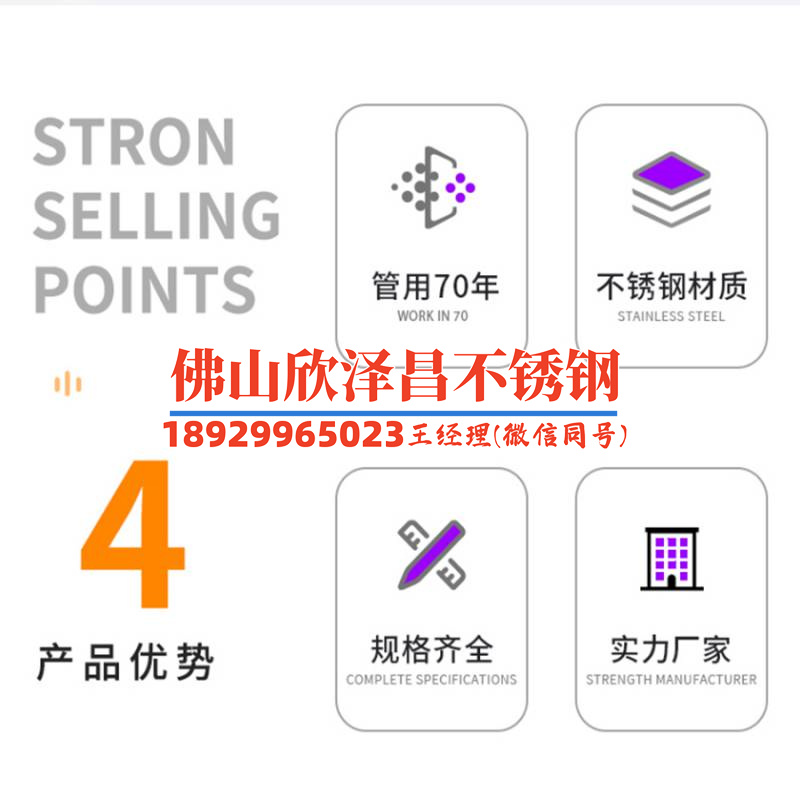 STRON SELLING POINTS

管用70年
WORK IN 70

不锈钢材质
STAINLESS STEEL

佛山欣泽昌不锈钢
18929965023王经理(微信同号)

4
产品优势

规格齐全
COMPLETE SPECIFICATIONS

实力厂家
STRENGTH MANUFACTURER